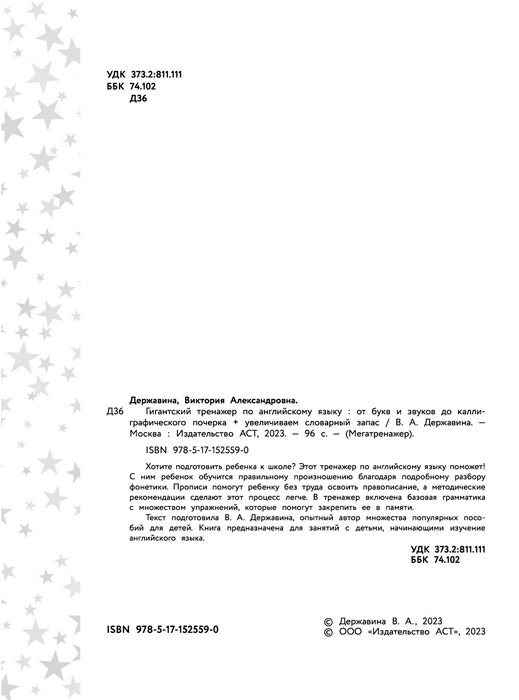 УДК 373.2:811.111
ББК 74.102
Д36

Державина, Виктория Александровна.
Д36 Гигантский тренажер по английскому языку : от букв и звуков до каллиграфического почерка + увеличиваем словарный запас / В. А. Державина. — Москва : Издательство АСТ, 2023. — 96 с. — (Мегатренажер).

ISBN 978-5-17-152559-0

Хотите подготовить ребенка к школе? Этот тренажер по английскому языку поможет! С ним ребенок обучится правильному произношению благодаря подробному разбору фонетики. Прописи помогут ребенку без труда освоить правописание, а методические рекомендации сделают этот процесс легче. В тренажер включена базовая грамматика с множеством упражнений, которые помогут закрепить ее в памяти.

Текст подготовила В. А. Державина, опытный автор множества популярных пособий для детей. Книга предназначена для занятий с детьми, начинающими изучение английского языка.

УДК 373.2:811.111
ББК 74.102

ISBN 978-5-17-152559-0

© Державина В. А., 2023
© ООО «Издательство АСТ», 2023